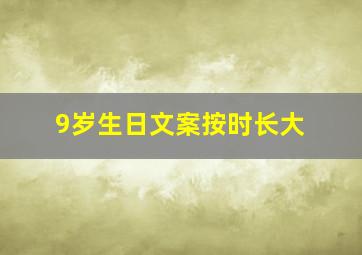 9岁生日文案按时长大